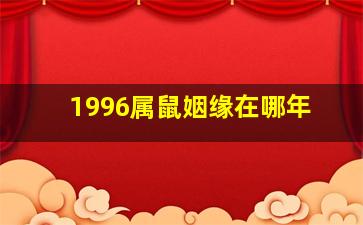 1996属鼠姻缘在哪年